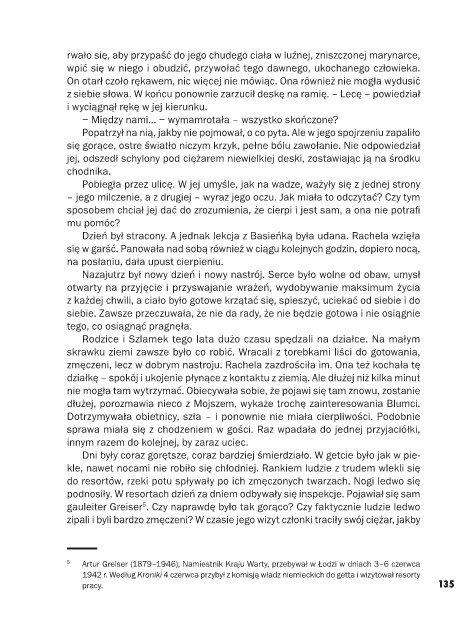 rwało się, aby przypaść do jego chudego ciała w luźnej, zniszczonej marynarce, wpić się w niego i obudzić, przywołać tego dawnego, ukochanego człowieka. On otarł czoło rękawem, nic więcej nie mówiąc. Ona również nie mogła wydusić z siebie słowa. W końcu ponownie zarzucił deskę na ramię. – Lecę – powiedział i wyciągnął rękę w jej kierunku.

– Między nami... – wymamrotała – wszystko skończone?

Popatrzył na nią, jakby nie pojmował, o co pyta. Ale w jego spojrzeniu zapaliło się gorące, ostre światło niczym krzyk, pełne bólu zawołanie. Nie odpowiedział jej, odszedł schylony pod ciężarem niewielkiej deski, zostawiając ją na środku chodnika.

Pobiegła przez ulicę. W jej umyśle, jak na wadze, ważyły się z jednej strony – jego milczenie, a z drugiej – wyraz jego oczu. Jak miała to odczytać? Czy tym sposobem chciał jej dać do zrozumienia, że cierpi i jest sam, a ona nie potrafi mu pomóc?

Dzień był stracony. A jednak lekcja z Basieńką była udana. Rachela wzięła się w garść. Panowała nad sobą również w ciągu kolejnych godzin, dopiero nocą, na posłaniu, dała upust cierpieniu.

Nazajutrz był nowy dzień i nowy nastrój. Serce było wolne od obaw, umysł otwarty na przyjęcie i przyswajanie wrażeń, wydobywanie maksimum życia z każdej chwili, a ciało było gotowe krzątać się, spieszyć, uciekać od siebie i do siebie. Zawsze przeczuwała, że nie da rady, że nie będzie gotowa i nie osiągnie tego, co osiągnąć pragnęła.

Rodzice i Szlamek tego lata dużo czasu spędzali na działce. Na małym skrawku ziemi zawsze było co robić. Wracali z torebkami liści do gotowania, zmęczeni, lecz w dobrym nastroju. Rachela zazdrościła im. Ona też kochała tę działkę – spokój i ukojenie płynące z kontaktu z ziemią. Ale dłużej niż kilka minut nie mogła tam wytrzymać. Obiecywała sobie, że pojawi się tam znowu, zostanie dłużej, porozmawia nieco z Mojszem, wykaże trochę zainteresowania Blumci. Dotrzymywała obietnicy, szła – i ponownie nie miała cierpliwości. Podobnie sprawa miała się z chodzeniem w gości. Raz wpadała do jednej przyjaciółki, innym razem do kolejnej, by zaraz uciec.

Dni były coraz gorętsze, coraz bardziej śmierdziało. W getcie było jak w piekle, nawet nocami nie robiło się chłodniej. Rankiem ludzie z trudem wlekli się do resortów, rzeki potu spływały po ich zmęczonych twarzach. Nogi ledwo się podnosiły. W resortach dzień za dniem odbywały się inspekcje. Pojawiał się sam gauleiter Greiser$^5$. Czy naprawdę było tak gorąco? Czy faktycznie ludzie ledwo zipali i byli bardzo zmęczeni? W czasie jego wizyt członki traciły swój ciężar, jakby

$^5$ Artur Greiser (1879–1946), Namiestnik Kraju Warty, przebywał w Łodzi w dniach 3–6 czerwca 1942 r. Według Kroniki 4 czerwca przybył z komisją władz niemieckich do getta i wizytował resorty pracy.

135